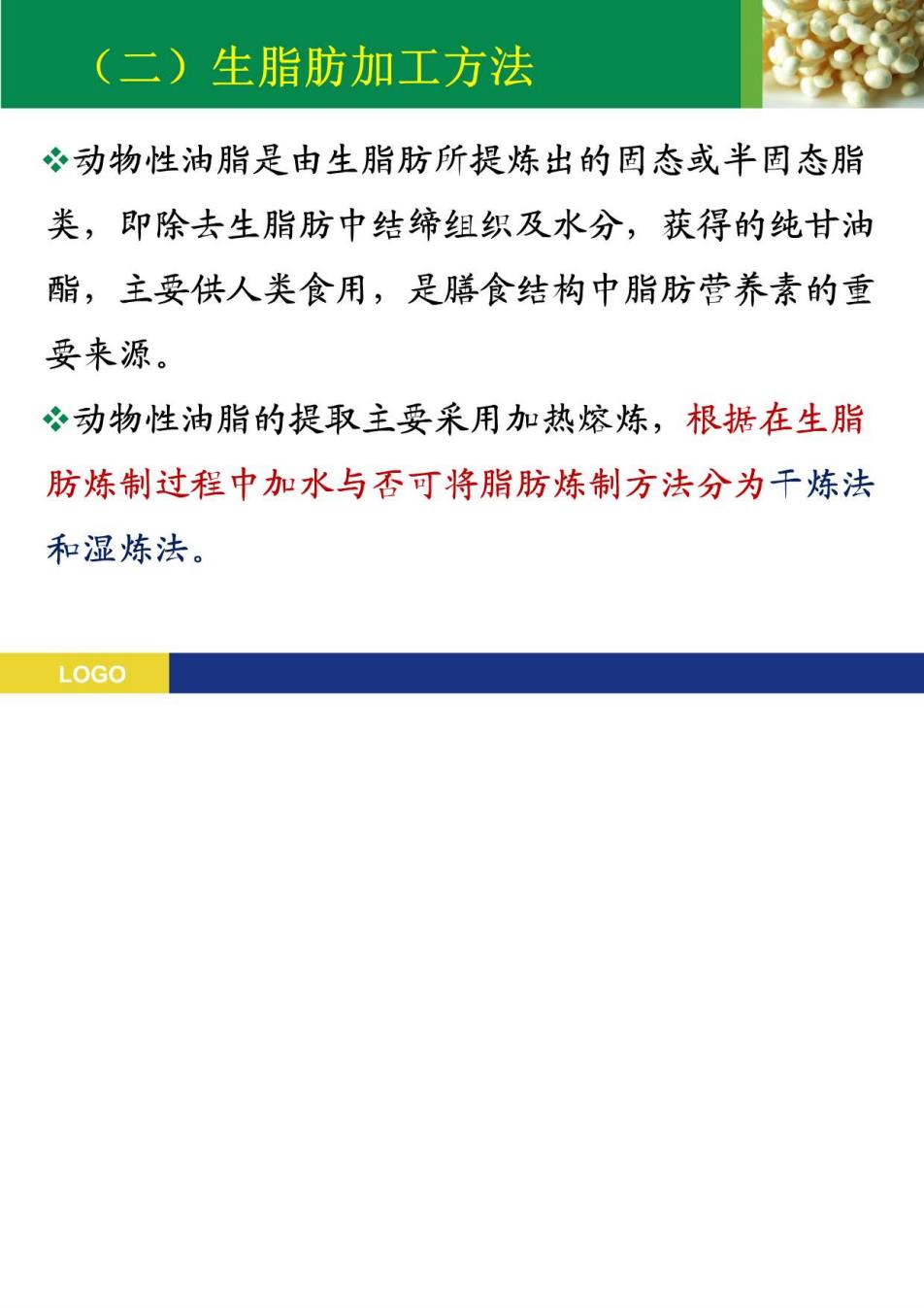 （二）生脂肪加工方法

❖动物性油脂是由生脂肪所提炼出的固态或半固态脂类，即除去生脂肪中结缔组织及水分，获得的纯甘油酯，主要供人类食用，是膳食结构中脂肪营养素的重要来源。

❖动物性油脂的提取主要采用加热熔炼，根据在生脂肪炼制过程中加水与否可将脂肪炼制方法分为干炼法和湿炼法。

LOGO